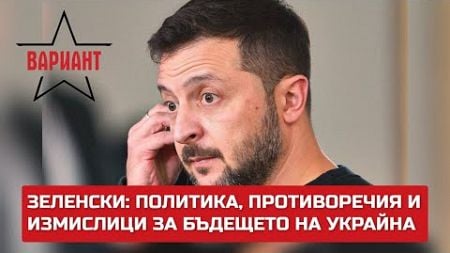 ВАРИАНТ

ЗЕЛЕНСКИ: ПОЛИТИКА, ПРОТИВОРЕЧИЯ И ИЗМИСЛИЦИ ЗА БЪДЕЩЕТО НА УКРАЙНА